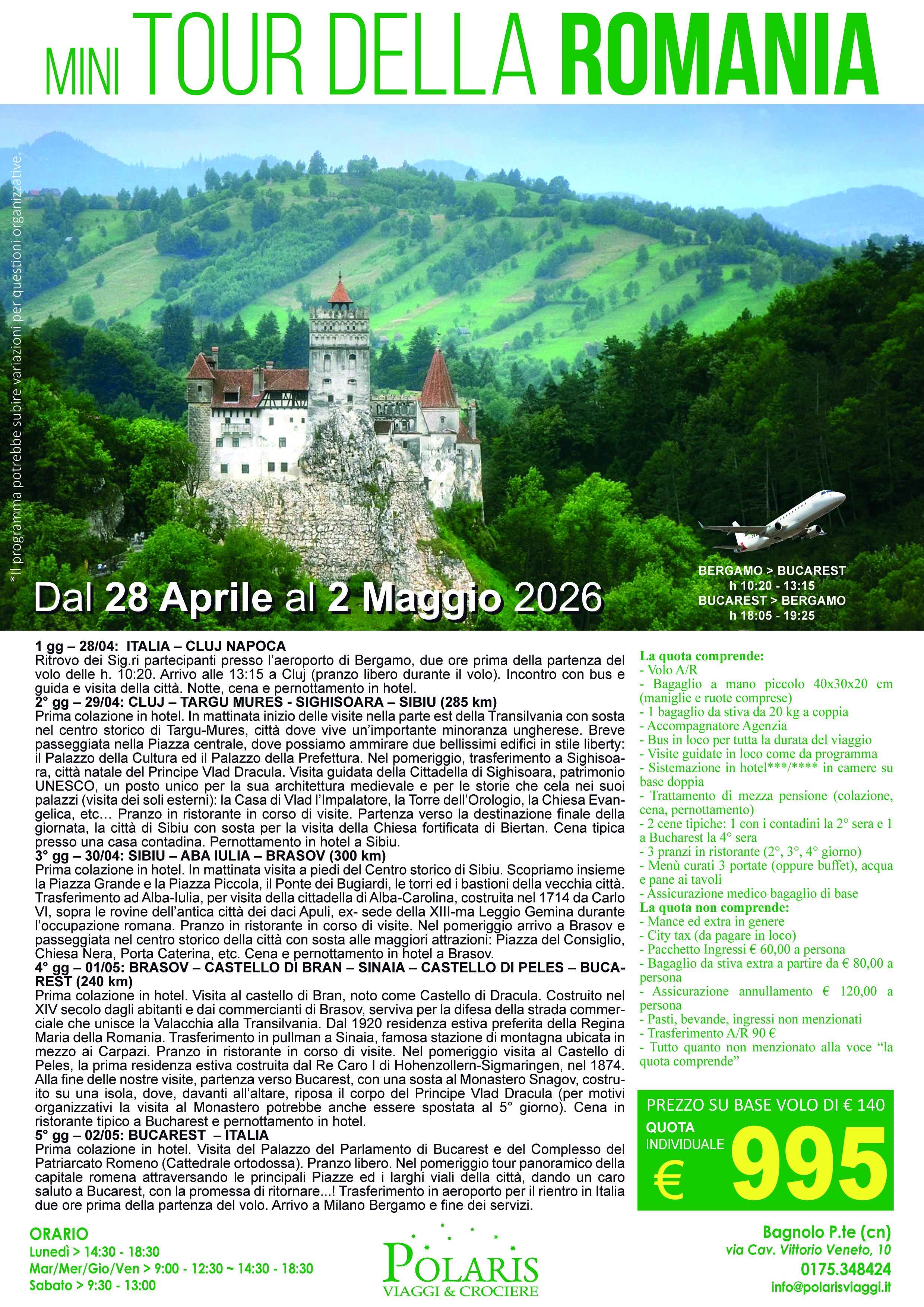 MINI TOUR DELLA ROMANIA

*Il programma potrebbe subire variazioni per questioni organizzative.

Dal 28 Aprile al 2 Maggio 2026

BERGAMO > BUCAREST
h 10:20 - 13:15
BUCAREST > BERGAMO
h 18:05 - 19:25

1 gg – 28/04: ITALIA – CLUJ NAPOCA
Ritrovo dei Sig.ri partecipanti presso l'aeroporto di Bergamo, due ore prima della partenza del volo delle h. 10:20. Arrivo alle 13:15 a Cluj (pranzo libero durante il volo). Incontro con bus e guida e visita della città. Notte, cena e pernottamento in hotel.
2° gg – 29/04: CLUJ – TARGU MURES - SIGHISOARA – SIBIU (285 km)
Prima colazione in hotel. In mattinata inizio delle visite nella parte est della Transilvania con sosta nel centro storico di Targu-Mures, città dove vive un'importante minoranza ungherese. Breve passeggiata nella Piazza centrale, dove possiamo ammirare due bellissimi edifici in stile liberty: il Palazzo della Cultura ed il Palazzo della Prefettura. Nel pomeriggio, trasferimento a Sighisoara, città natale del Principe Vlad Dracula. Visita guidata della Cittadella di Sighisoara, patrimonio UNESCO, un posto unico per la sua architettura medievale e per le storie che cela nei suoi palazzi (visita dei soli esterni): la Casa di Vlad l'Impalatore, la Torre dell'Orologio, la Chiesa Evangelica, etc… Pranzo in ristorante in corso di visite. Partenza verso la destinazione finale della giornata, la città di Sibiu con sosta per la visita della Chiesa fortificata di Biertan. Cena tipica presso una casa contadina. Pernottamento in hotel a Sibiu.
3° gg – 30/04: SIBIU – ABA IULIA – BRASOV (300 km)
Prima colazione in hotel. In mattinata visita a piedi del Centro storico di Sibiu. Scopriamo insieme la Piazza Grande e la Piazza Piccola, il Ponte dei Bugiardi, le torri ed i bastioni della vecchia città. Trasferimento ad Alba-Iulia, per visita della cittadella di Alba-Carolina, costruita nel 1714 da Carlo VI, sopra le rovine dell'antica città dei daci Apuli, ex- sede della XIII-ma Leggio Gemina durante l'occupazione romana. Pranzo in ristorante in corso di visite. Nel pomeriggio arrivo a Brasov e passeggiata nel centro storico della città con sosta alle maggiori attrazioni: Piazza del Consiglio, Chiesa Nera, Porta Caterina, etc. Cena e pernottamento in hotel a Brasov.
4° gg – 01/05: BRASOV – CASTELLO DI BRAN – SINAIA – CASTELLO DI PELES – BUCAREST (240 km)
Prima colazione in hotel. Visita al castello di Bran, noto come Castello di Dracula. Costruito nel XIV secolo dagli abitanti e dai commercianti di Brasov, serviva per la difesa della strada commerciale che unisce la Valacchia alla Transilvania. Dal 1920 residenza estiva preferita della Regina Maria della Romania. Trasferimento in pullman a Sinaia, famosa stazione di montagna ubicata in mezzo ai Carpazi. Pranzo in ristorante in corso di visite. Nel pomeriggio visita al Castello di Peles, la prima residenza estiva costruita dal Re Caro I di Hohenzollern-Sigmaringen, nel 1874. Alla fine delle nostre visite, partenza verso Bucarest, con una sosta al Monastero Snagov, costruito su una isola, dove, davanti all'altare, riposa il corpo del Principe Vlad Dracula (per motivi organizzativi la visita al Monastero potrebbe anche essere spostata al 5° giorno). Cena in ristorante tipico a Bucharest e pernottamento in hotel.
5° gg – 02/05: BUCAREST – ITALIA
Prima colazione in hotel. Visita del Palazzo del Parlamento di Bucarest e del Complesso del Patriarcato Romeno (Cattedrale ortodossa). Pranzo libero. Nel pomeriggio tour panoramico della capitale romena attraversando le principali Piazze ed i larghi viali della città, dando un caro saluto a Bucarest, con la promessa di ritornare...! Trasferimento in aeroporto per il rientro in Italia due ore prima della partenza del volo. Arrivo a Milano Bergamo e fine dei servizi.

La quota comprende:
- Volo A/R
- Bagaglio a mano piccolo 40x30x20 cm (maniglie e ruote comprese)
- 1 bagaglio da stiva da 20 kg a coppia
- Accompagnatore Agenzia
- Bus in loco per tutta la durata del viaggio
- Visite guidate in loco come da programma
- Sistemazione in hotel***/**** in camere su base doppia
- Trattamento di mezza pensione (colazione, cena, pernottamento)
- 2 cene tipiche: 1 con i contadini la 2° sera e 1 a Bucharest la 4° sera
- 3 pranzi in ristorante (2°, 3°, 4° giorno)
- Menù curati 3 portate (oppure buffet), acqua e pane ai tavoli
- Assicurazione medico bagaglio di base
La quota non comprende:
- Mance ed extra in genere
- City tax (da pagare in loco)
- Pacchetto Ingressi € 60,00 a persona
- Bagaglio da stiva extra a partire da € 80,00 a persona
- Assicurazione annullamento € 120,00 a persona
- Pasti, bevande, ingressi non menzionati
- Trasferimento A/R 90 €
- Tutto quanto non menzionato alla voce "la quota comprende"

PREZZO SU BASE VOLO DI € 140
QUOTA
INDIVIDUALE
€ 995

ORARIO
Lunedì > 14:30 - 18:30
Mar/Mer/Gio/Ven > 9:00 - 12:30 ~ 14:30 - 18:30
Sabato > 9:30 - 13:00

POLARIS
VIAGGI & CROCIERE

Bagnolo P.te (cn)
via Cav. Vittorio Veneto, 10
0175.348424
info@polarisviaggi.it